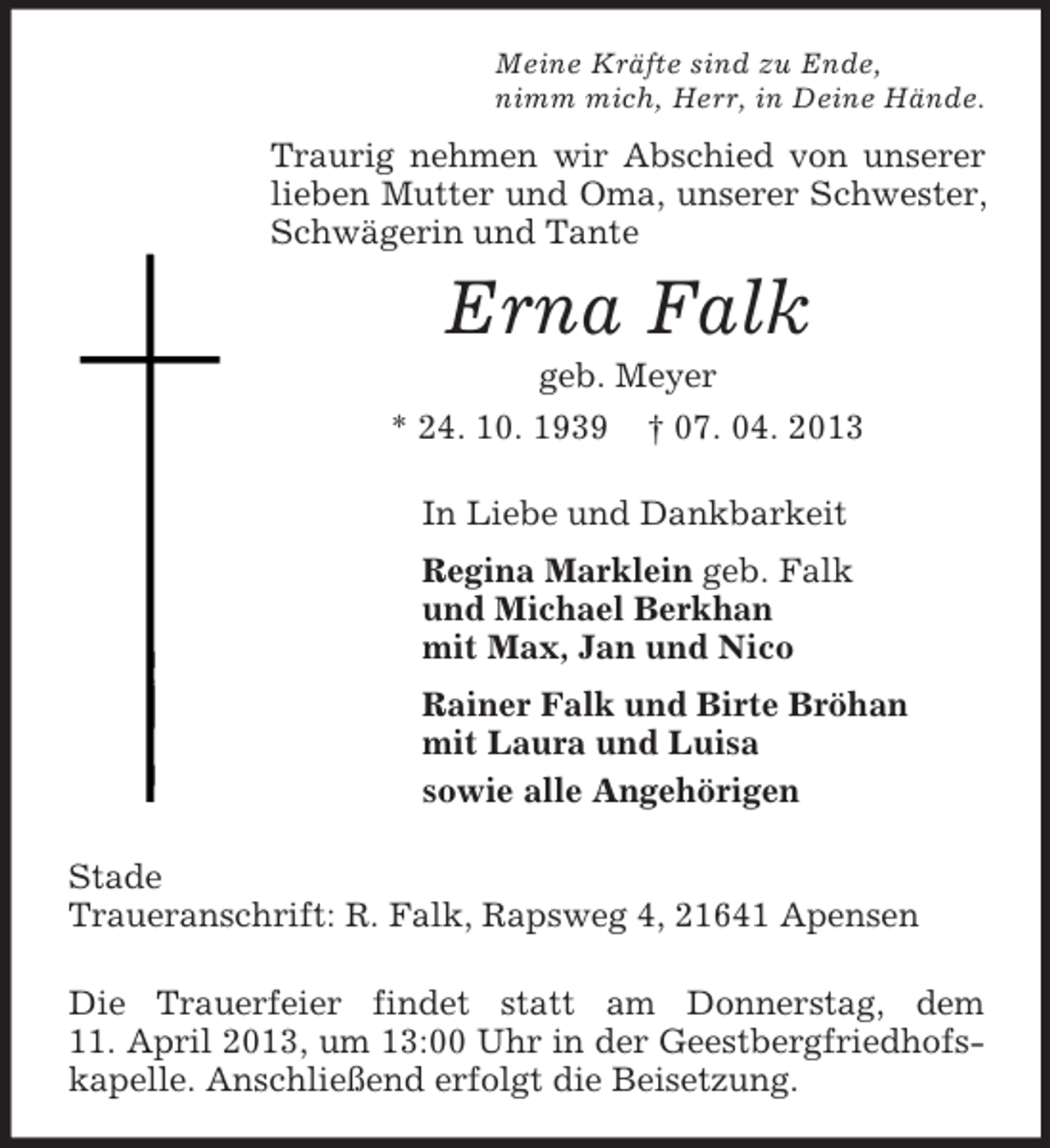 Meine Kräfte sind zu Ende,
nimm mich, Herr, in Deine Hände.

Traurig nehmen wir Abschied von unserer lieben Mutter und Oma, unserer Schwester, Schwägerin und Tante

Erna Falk
geb. Meyer
* 24. 10. 1939 † 07. 04. 2013

In Liebe und Dankbarkeit

Regina Marklein geb. Falk
und Michael Berkhan
mit Max, Jan und Nico

Rainer Falk und Birte Bröhan
mit Laura und Luisa

sowie alle Angehörigen

Stade
Traueranschrift: R. Falk, Rapsweg 4, 21641 Apensen

Die Trauerfeier findet statt am Donnerstag, dem 11. April 2013, um 13:00 Uhr in der Geestbergfriedhofskapelle. Anschließend erfolgt die Beisetzung.